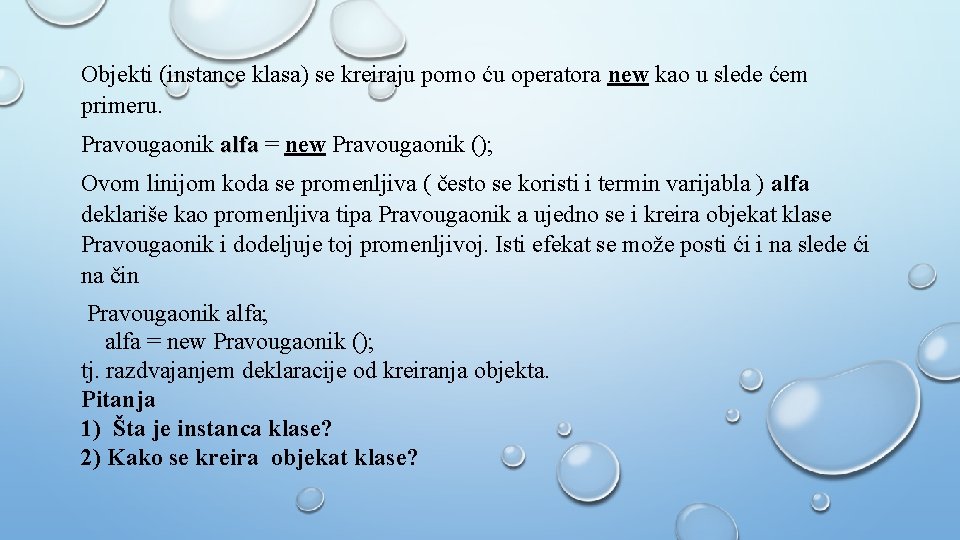 Objekti (instance klasa) se kreiraju pomo ću operatora new kao u slede ćem primeru.

Pravougaonik alfa = new Pravougaonik ();

Ovom linijom koda se promenljiva ( često se koristi i termin varijabla ) alfa deklariše kao promenljiva tipa Pravougaonik a ujedno se i kreira objekat klase Pravougaonik i dodeljuje toj promenljivoj. Isti efekat se može posti ći i na slede ći na čin

Pravougaonik alfa;
alfa = new Pravougaonik ();
tj. razdvajanjem deklaracije od kreiranja objekta.
Pitanja
1) Šta je instanca klase?
2) Kako se kreira objekat klase?